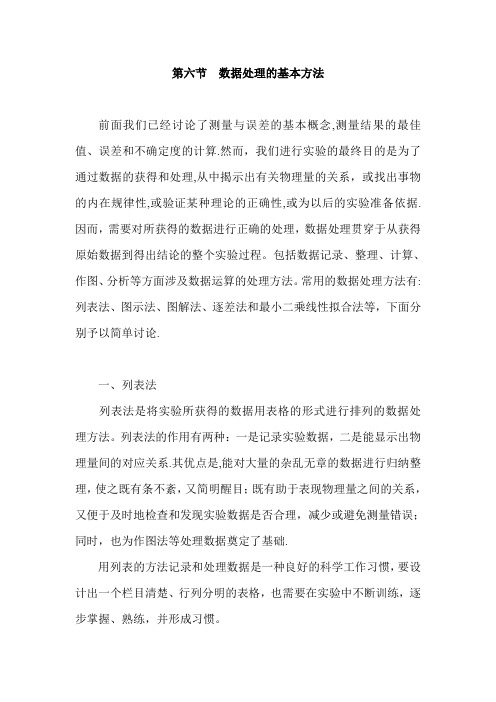 第六节　数据处理的基本方法

前面我们已经讨论了测量与误差的基本概念,测量结果的最佳值、误差和不确定度的计算.然而，我们进行实验的最终目的是为了通过数据的获得和处理,从中揭示出有关物理量的关系，或找出事物的内在规律性,或验证某种理论的正确性,或为以后的实验准备依据.因而，需要对所获得的数据进行正确的处理，数据处理贯穿于从获得原始数据到得出结论的整个实验过程。包括数据记录、整理、计算、作图、分析等方面涉及数据运算的处理方法。常用的数据处理方法有:列表法、图示法、图解法、逐差法和最小二乘线性拟合法等，下面分别予以简单讨论.

一、列表法

列表法是将实验所获得的数据用表格的形式进行排列的数据处理方法。列表法的作用有两种：一是记录实验数据，二是能显示出物理量间的对应关系.其优点是,能对大量的杂乱无章的数据进行归纳整理，使之既有条不紊，又简明醒目；既有助于表现物理量之间的关系，又便于及时地检查和发现实验数据是否合理，减少或避免测量错误；同时，也为作图法等处理数据奠定了基础.

用列表的方法记录和处理数据是一种良好的科学工作习惯，要设计出一个栏目清楚、行列分明的表格，也需要在实验中不断训练，逐步掌握、熟练，并形成习惯。